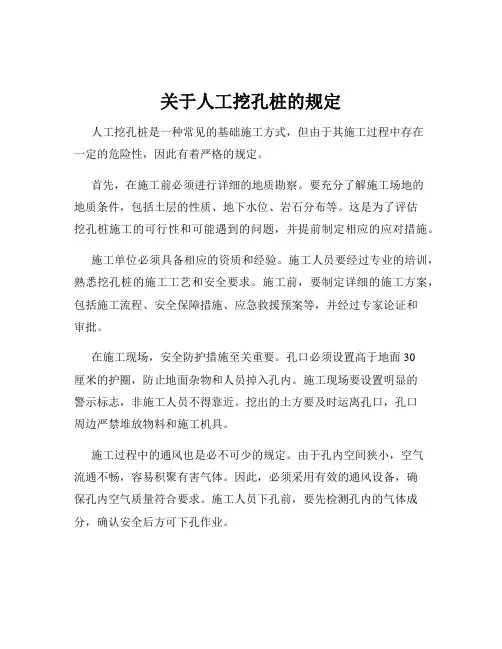 关于人工挖孔桩的规定

人工挖孔桩是一种常见的基础施工方式，但由于其施工过程中存在一定的危险性，因此有着严格的规定。

首先，在施工前必须进行详细的地质勘察。要充分了解施工场地的地质条件，包括土层的性质、地下水位、岩石分布等。这是为了评估挖孔桩施工的可行性和可能遇到的问题，并提前制定相应的应对措施。

施工单位必须具备相应的资质和经验。施工人员要经过专业的培训，熟悉挖孔桩的施工工艺和安全要求。施工前，要制定详细的施工方案，包括施工流程、安全保障措施、应急救援预案等，并经过专家论证和审批。

在施工现场，安全防护措施至关重要。孔口必须设置高于地面 30 厘米的护圈，防止地面杂物和人员掉入孔内。施工现场要设置明显的警示标志，非施工人员不得靠近。挖出的土方要及时运离孔口，孔口周边严禁堆放物料和施工机具。

施工过程中的通风也是必不可少的规定。由于孔内空间狭小，空气流通不畅，容易积聚有害气体。因此，必须采用有效的通风设备，确保孔内空气质量符合要求。施工人员下孔前，要先检测孔内的气体成分，确认安全后方可下孔作业。